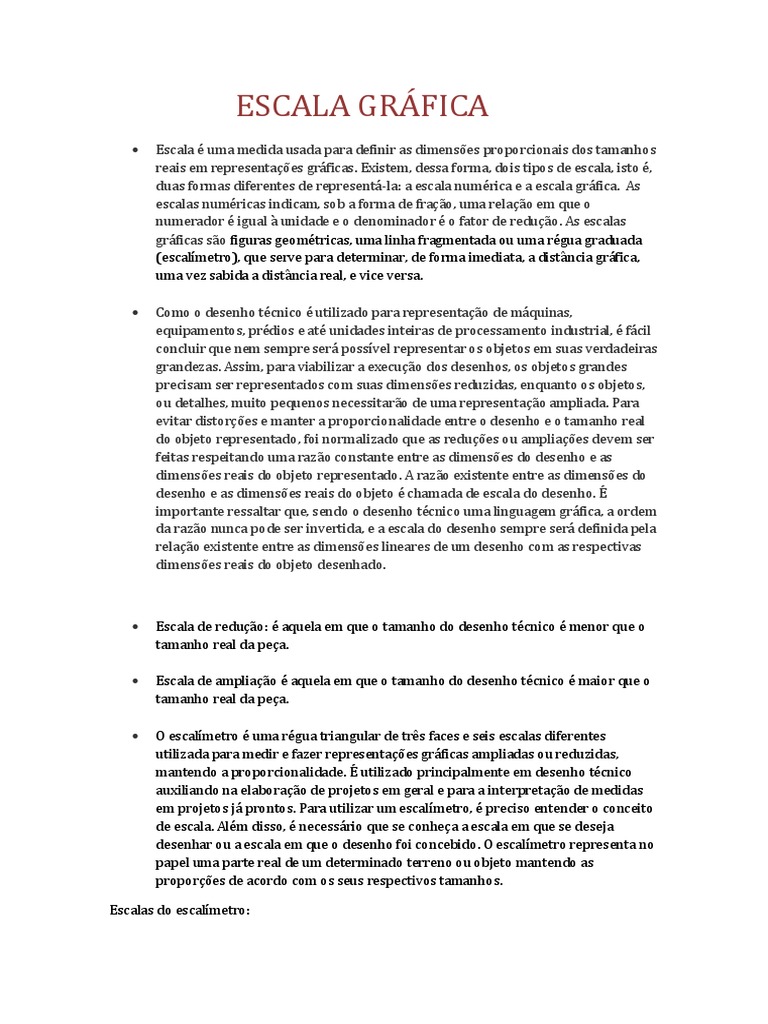 ESCALA GRÁFICA

• Escala é uma medida usada para definir as dimensões proporcionais dos tamanhos reais em representações gráficas. Existem, dessa forma, dois tipos de escala, isto é, duas formas diferentes de representá-la: a escala numérica e a escala gráfica. As escalas numéricas indicam, sob a forma de fração, uma relação em que o numerador é igual à unidade e o denominador é o fator de redução. As escalas gráficas são figuras geométricas, uma linha fragmentada ou uma régua graduada (escalímetro), que serve para determinar, de forma imediata, a distância gráfica, uma vez sabida a distância real, e vice versa.

• Como o desenho técnico é utilizado para representação de máquinas, equipamentos, prédios e até unidades inteiras de processamento industrial, é fácil concluir que nem sempre será possível representar os objetos em suas verdadeiras grandezas. Assim, para viabilizar a execução dos desenhos, os objetos grandes precisam ser representados com suas dimensões reduzidas, enquanto os objetos, ou detalhes, muito pequenos necessitarão de uma representação ampliada. Para evitar distorções e manter a proporcionalidade entre o desenho e o tamanho real do objeto representado, foi normalizado que as reduções ou ampliações devem ser feitas respeitando uma razão constante entre as dimensões do desenho e as dimensões reais do objeto representado. A razão existente entre as dimensões do desenho e as dimensões reais do objeto é chamada de escala do desenho. É importante ressaltar que, sendo o desenho técnico uma linguagem gráfica, a ordem da razão nunca pode ser invertida, e a escala do desenho sempre será definida pela relação existente entre as dimensões lineares de um desenho com as respectivas dimensões reais do objeto desenhado.

• Escala de redução: é aquela em que o tamanho do desenho técnico é menor que o tamanho real da peça.

• Escala de ampliação é aquela em que o tamanho do desenho técnico é maior que o tamanho real da peça.

• O escalímetro é uma régua triangular de três faces e seis escalas diferentes utilizada para medir e fazer representações gráficas ampliadas ou reduzidas, mantendo a proporcionalidade. É utilizado principalmente em desenho técnico auxiliando na elaboração de projetos em geral e para a interpretação de medidas em projetos já prontos. Para utilizar um escalímetro, é preciso entender o conceito de escala. Além disso, é necessário que se conheça a escala em que se deseja desenhar ou a escala em que o desenho foi concebido. O escalímetro representa no papel uma parte real de um determinado terreno ou objeto mantendo as proporções de acordo com os seus respectivos tamanhos.

Escalas do escalímetro: